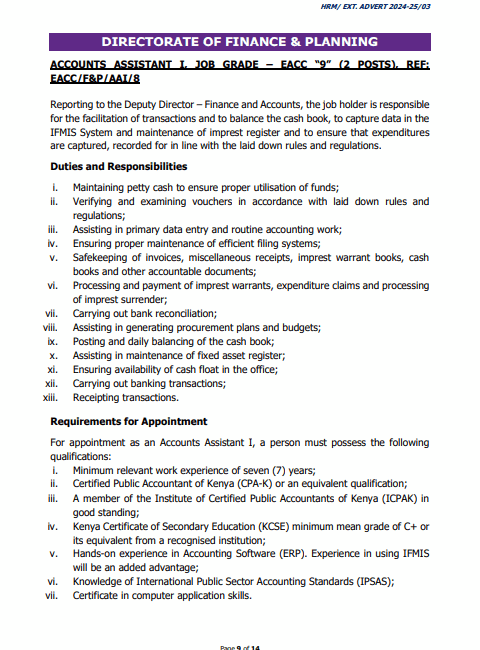 HRM/ EXT. ADVERT 2024-25/03

DIRECTORATE OF FINANCE & PLANNING

ACCOUNTS ASSISTANT I, JOB GRADE – EACC "9" (2 POSTS), REF: EACC/F&P/AAI/8

Reporting to the Deputy Director – Finance and Accounts, the job holder is responsible for the facilitation of transactions and to balance the cash book, to capture data in the IFMIS System and maintenance of imprest register and to ensure that expenditures are captured, recorded for in line with the laid down rules and regulations.

Duties and Responsibilities

i. Maintaining petty cash to ensure proper utilisation of funds;
ii. Verifying and examining vouchers in accordance with laid down rules and regulations;
iii. Assisting in primary data entry and routine accounting work;
iv. Ensuring proper maintenance of efficient filing systems;
v. Safekeeping of invoices, miscellaneous receipts, imprest warrant books, cash books and other accountable documents;
vi. Processing and payment of imprest warrants, expenditure claims and processing of imprest surrender;
vii. Carrying out bank reconciliation;
viii. Assisting in generating procurement plans and budgets;
ix. Posting and daily balancing of the cash book;
x. Assisting in maintenance of fixed asset register;
xi. Ensuring availability of cash float in the office;
xii. Carrying out banking transactions;
xiii. Receipting transactions.

Requirements for Appointment

For appointment as an Accounts Assistant I, a person must possess the following qualifications:
i. Minimum relevant work experience of seven (7) years;
ii. Certified Public Accountant of Kenya (CPA-K) or an equivalent qualification;
iii. A member of the Institute of Certified Public Accountants of Kenya (ICPAK) in good standing;
iv. Kenya Certificate of Secondary Education (KCSE) minimum mean grade of C+ or its equivalent from a recognised institution;
v. Hands-on experience in Accounting Software (ERP). Experience in using IFMIS will be an added advantage;
vi. Knowledge of International Public Sector Accounting Standards (IPSAS);
vii. Certificate in computer application skills.

Page 9 of 14